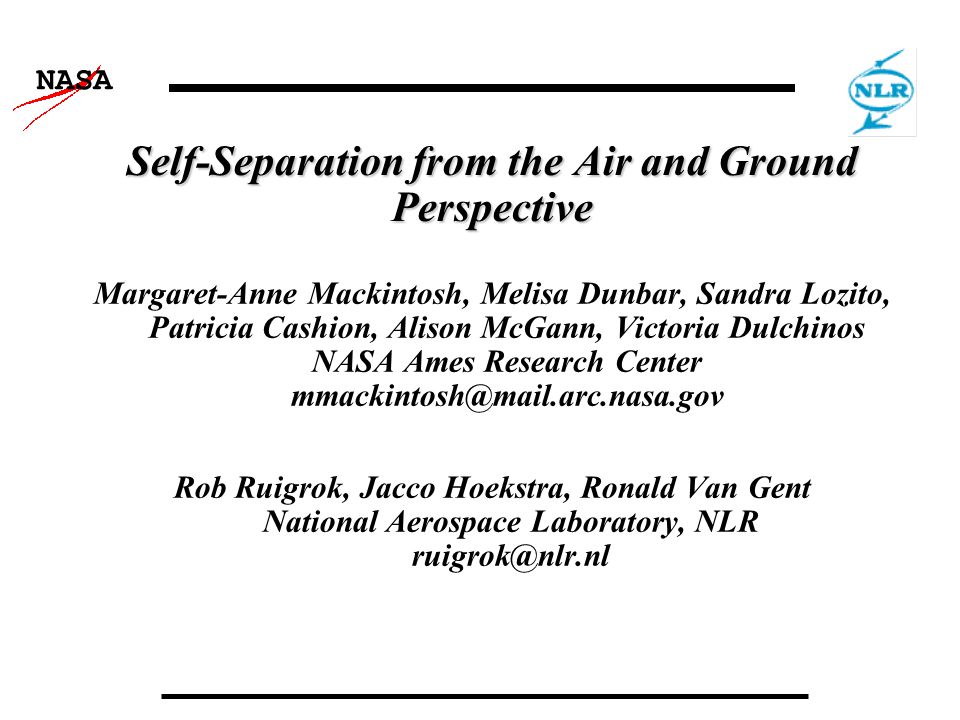 NASA

NLR

Self-Separation from the Air and Ground Perspective

Margaret-Anne Mackintosh, Melisa Dunbar, Sandra Lozito, Patricia Cashion, Alison McGann, Victoria Dulchinos
NASA Ames Research Center
mmackintosh@mail.arc.nasa.gov

Rob Ruigrok, Jacco Hoekstra, Ronald Van Gent
National Aerospace Laboratory, NLR
ruigrok@nlr.nl